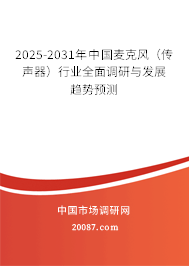 2025-2031年中国麦克风（传声器）行业全面调研与发展趋势预测

中国市场调研网

20087.com